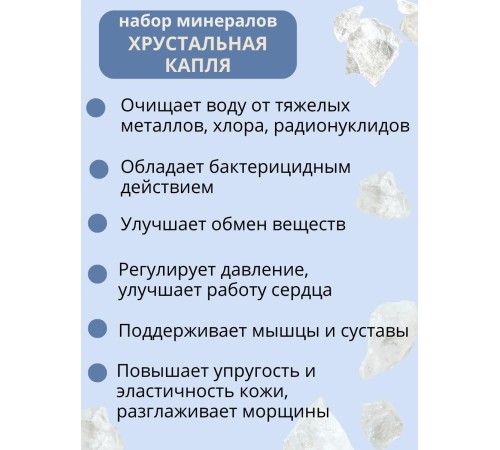 набор минералов
ХРУСТАЛЬНАЯ КАПЛЯ

Очищает воду от тяжелых металлов, хлора, радионуклидов

Обладает бактерицидным действием

Улучшает обмен веществ

Регулирует давление, улучшает работу сердца

Поддерживает мышцы и суставы

Повышает упругость и эластичность кожи, разглаживает морщины